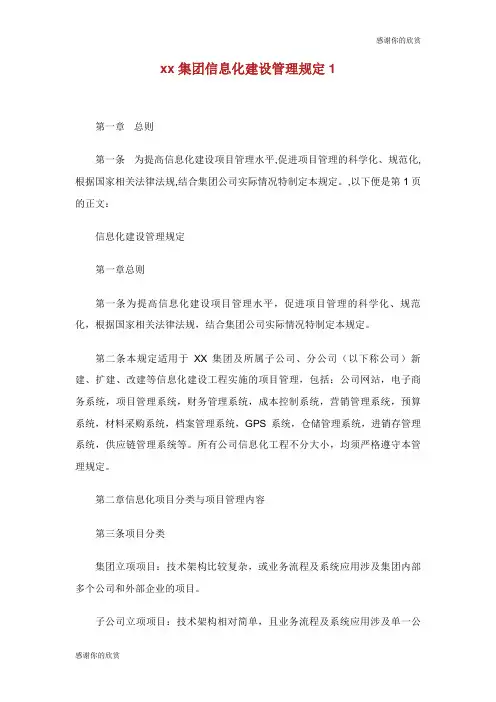 感谢你的欣赏

xx 集团信息化建设管理规定 1

第一章　总则

第一条　为提高信息化建设项目管理水平,促进项目管理的科学化、规范化,根据国家相关法律法规,结合集团公司实际情况特制定本规定。,以下便是第 1 页的正文:

信息化建设管理规定

第一章总则

第一条为提高信息化建设项目管理水平，促进项目管理的科学化、规范化，根据国家相关法律法规，结合集团公司实际情况特制定本规定。

第二条本规定适用于 XX 集团及所属子公司、分公司（以下称公司）新建、扩建、改建等信息化建设工程实施的项目管理，包括：公司网站，电子商务系统，项目管理系统，财务管理系统，成本控制系统，营销管理系统，预算系统，材料采购系统，档案管理系统，GPS 系统，仓储管理系统，进销存管理系统，供应链管理系统等。所有公司信息化工程不分大小，均须严格遵守本管理规定。

第二章信息化项目分类与项目管理内容

第三条项目分类

集团立项项目：技术架构比较复杂，或业务流程及系统应用涉及集团内部多个公司和外部企业的项目。

子公司立项项目：技术架构相对简单，且业务流程及系统应用涉及单一公

感谢你的欣赏